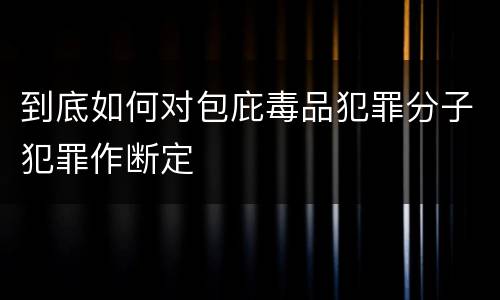 到底如何对包庇毒品犯罪分子犯罪作断定